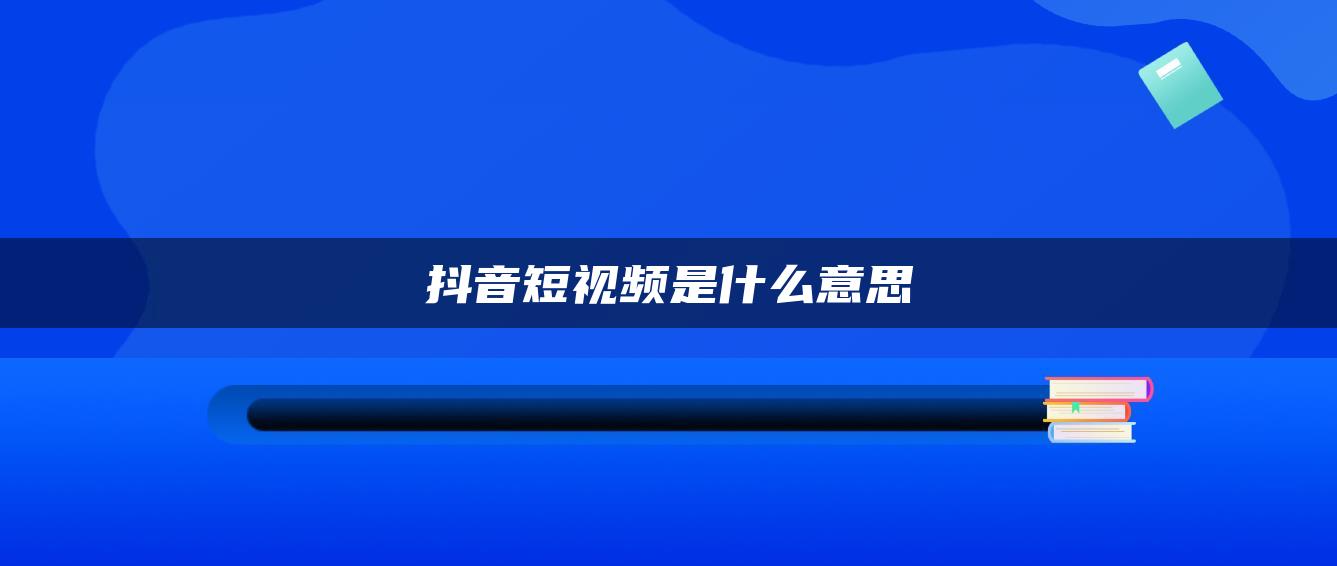 抖音短视频是什么意思